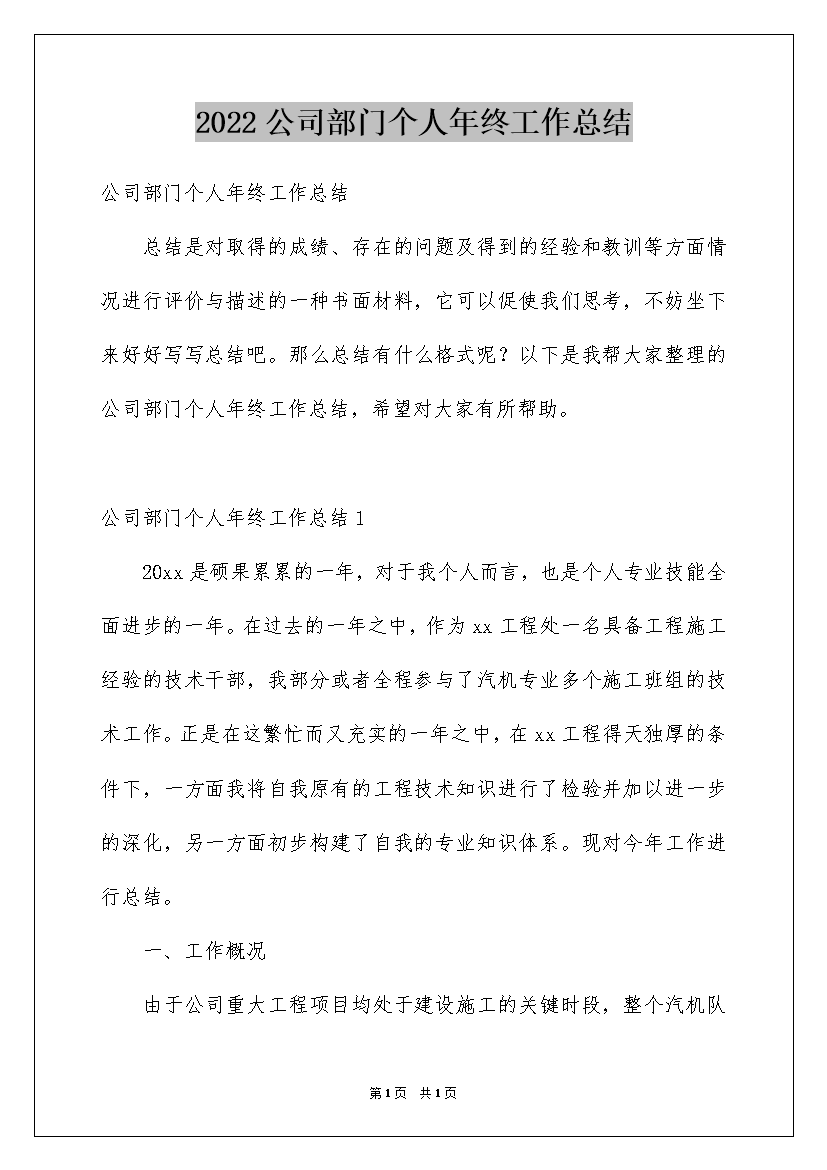 2022公司部门个人年终工作总结

公司部门个人年终工作总结

总结是对取得的成绩、存在的问题及得到的经验和教训等方面情况进行评价与描述的一种书面材料，它可以促使我们思考，不妨坐下来好好写写总结吧。那么总结有什么格式呢？以下是我帮大家整理的公司部门个人年终工作总结，希望对大家有所帮助。

公司部门个人年终工作总结1

20xx是硕果累累的一年，对于我个人而言，也是个人专业技能全面进步的一年。在过去的一年之中，作为xx工程处一名具备工程施工经验的技术干部，我部分或者全程参与了汽机专业多个施工班组的技术工作。正是在这繁忙而又充实的一年之中，在xx工程得天独厚的条件下，一方面我将自我原有的工程技术知识进行了检验并加以进一步的深化，另一方面初步构建了自我的专业知识体系。现对今年工作进行总结。

一、工作概况

由于公司重大工程项目均处于建设施工的关键时段，整个汽机队

第1页 共1页